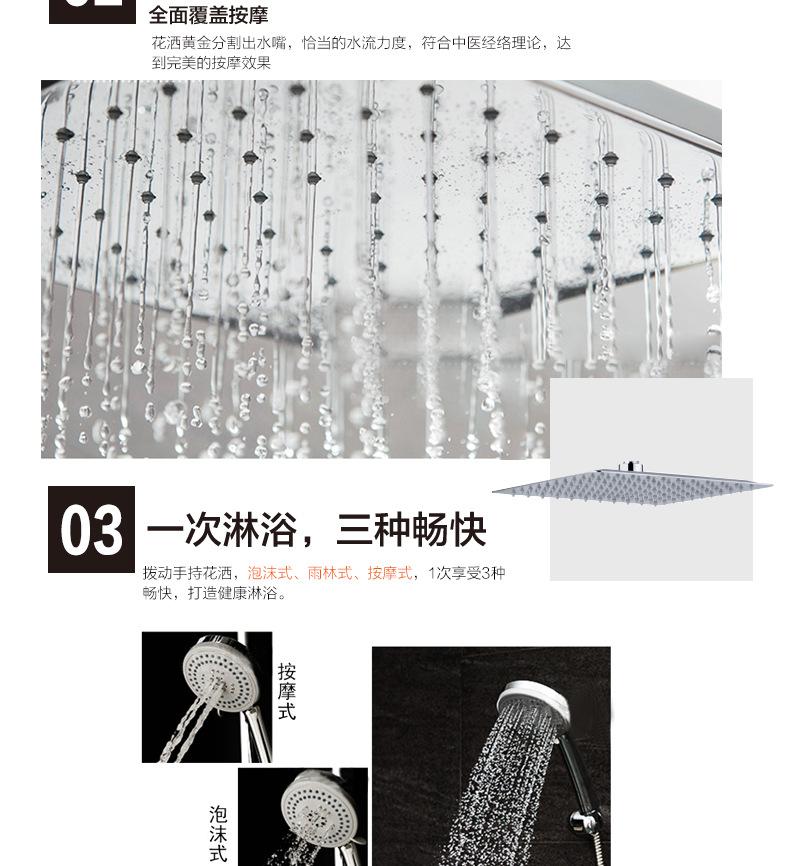 全面覆盖按摩

花洒黄金分割出水嘴，恰当的水流力度，符合中医经络理论，达到完美的按摩效果

03 一次淋浴，三种畅快

拨动手持花洒，泡沫式、雨林式、按摩式，1次享受3种畅快，打造健康淋浴。

按摩式

泡沫式